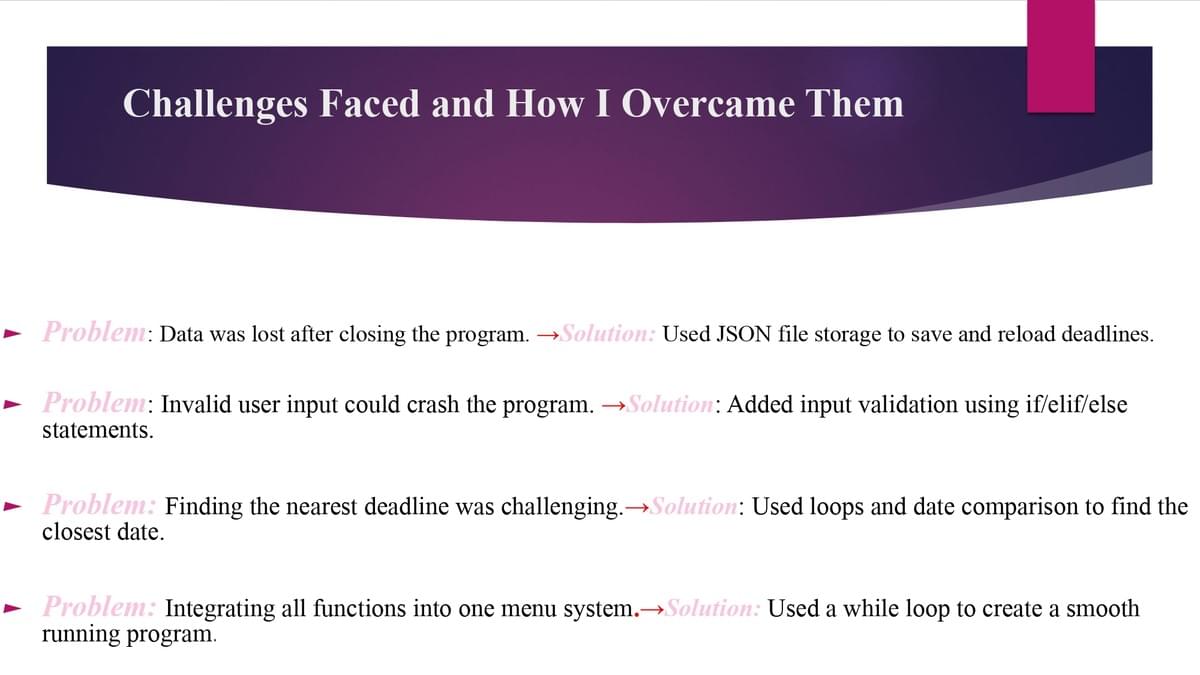 Challenges Faced and How I Overcame Them

Problem: Data was lost after closing the program. →Solution: Used JSON file storage to save and reload deadlines.

Problem: Invalid user input could crash the program. →Solution: Added input validation using if/elif/else statements.

Problem: Finding the nearest deadline was challenging.→Solution: Used loops and date comparison to find the closest date.

Problem: Integrating all functions into one menu system.→Solution: Used a while loop to create a smooth running program.